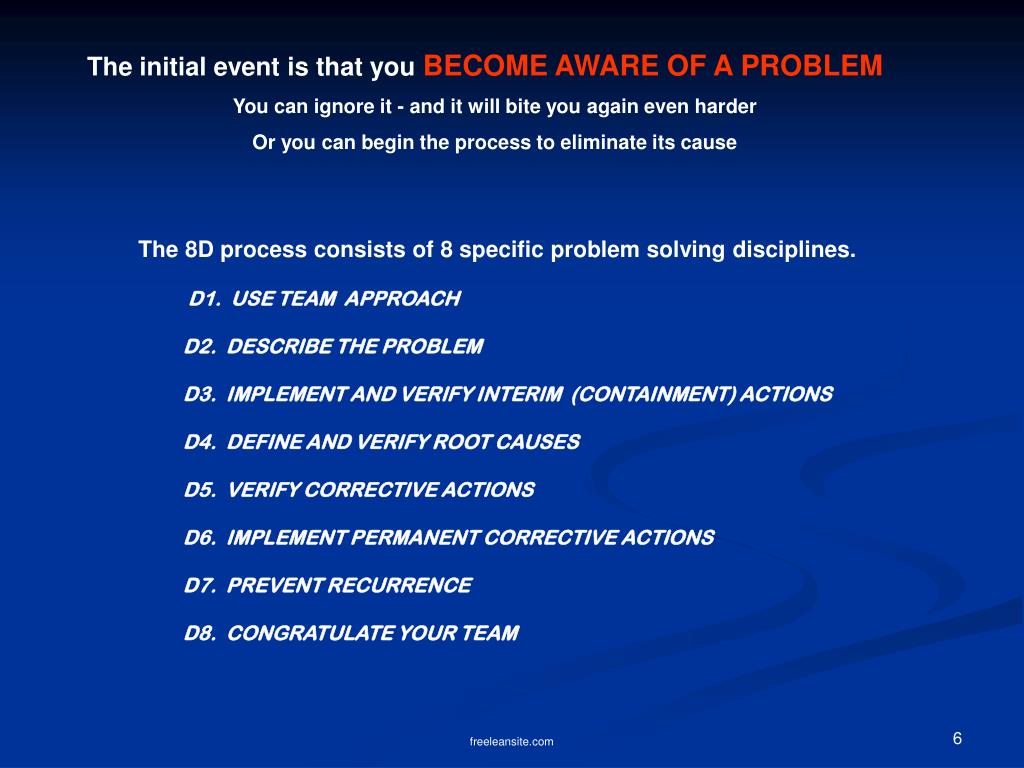 The initial event is that you BECOME AWARE OF A PROBLEM

You can ignore it - and it will bite you again even harder

Or you can begin the process to eliminate its cause

The 8D process consists of 8 specific problem solving disciplines.

D1. USE TEAM APPROACH

D2. DESCRIBE THE PROBLEM

D3. IMPLEMENT AND VERIFY INTERIM (CONTAINMENT) ACTIONS

D4. DEFINE AND VERIFY ROOT CAUSES

D5. VERIFY CORRECTIVE ACTIONS

D6. IMPLEMENT PERMANENT CORRECTIVE ACTIONS

D7. PREVENT RECURRENCE

D8. CONGRATULATE YOUR TEAM

freeleansite.com

6